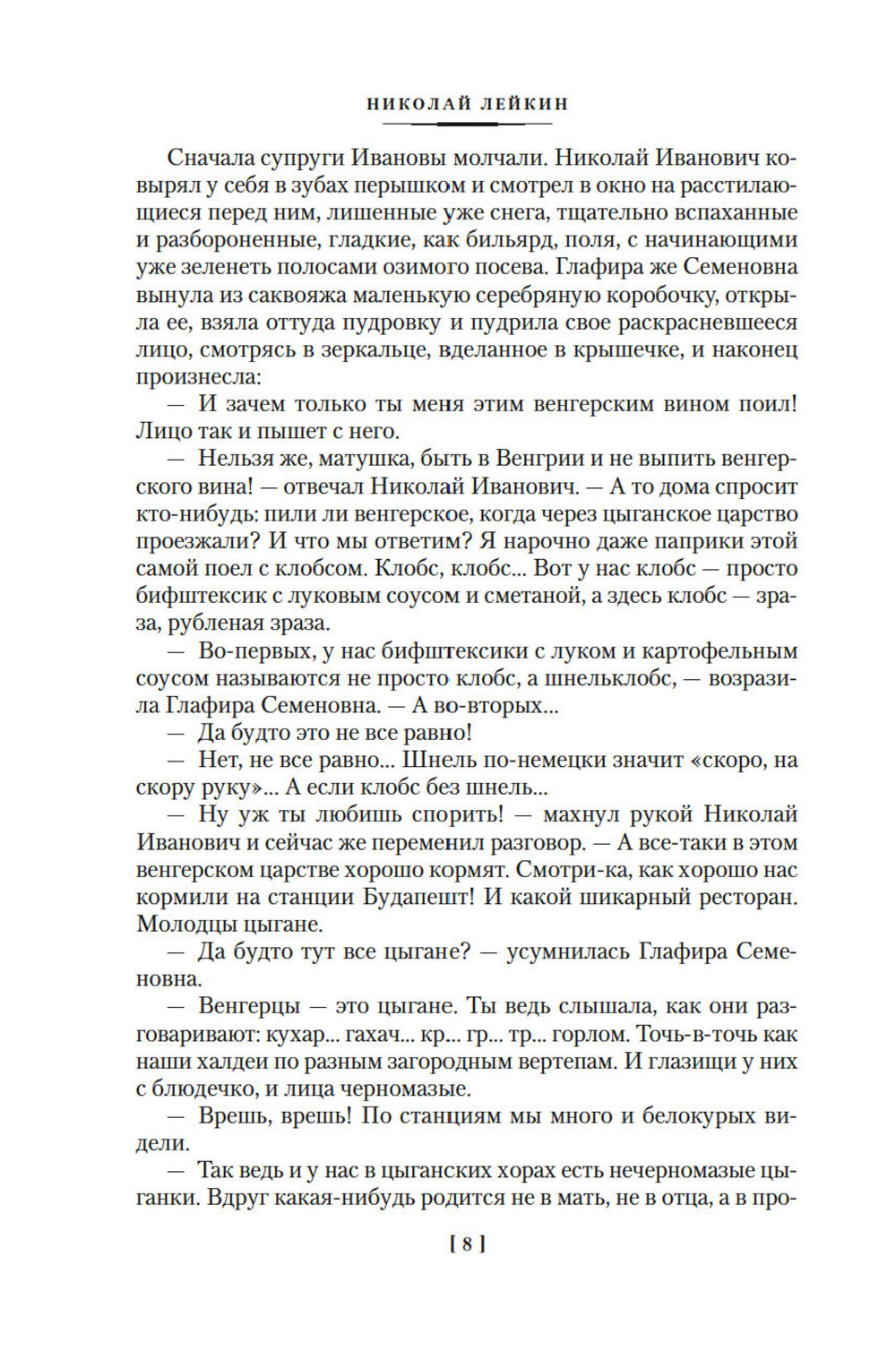 НИКОЛАЙ ЛЕЙКИН

Сначала супруги Ивановы молчали. Николай Иванович ковырял у себя в зубах перышком и смотрел в окно на расстилающиеся перед ним, лишенные уже снега, тщательно вспаханные и разбороненные, гладкие, как бильярд, поля, с начинающими уже зеленеть полосами озимого посева. Глафира же Семеновна вынула из саквояжа маленькую серебряную коробочку, открыла ее, взяла оттуда пудровку и пудрила свое раскрасневшееся лицо, смотрясь в зеркальце, вделанное в крышечке, и наконец произнесла:

— И зачем только ты меня этим венгерским вином поил! Лицо так и пышет с него.

— Нельзя же, матушка, быть в Венгрии и не выпить венгерского вина! — отвечал Николай Иванович. — А то дома спросит кто-нибудь: пили ли венгерское, когда через цыганское царство проезжали? И что мы ответим? Я нарочно даже паприки этой самой поел с клобсом. Клобс, клобс... Вот у нас клобс — просто бифштексик с луковым соусом и сметаной, а здесь клобс — зраза, рубленая зраза.

— Во-первых, у нас бифштексики с луком и картофельным соусом называются не просто клобс, а шнельклобс, — возразила Глафира Семеновна. — А во-вторых...

— Да будто это не все равно!

— Нет, не все равно... Шнель по-немецки значит «скоро, на скору руку»... А если клобс без шнель...

— Ну уж ты любишь спорить! — махнул рукой Николай Иванович и сейчас же переменил разговор. — А все-таки в этом венгерском царстве хорошо кормят. Смотри-ка, как хорошо нас кормили на станции Будапешт! И какой шикарный ресторан. Молодцы цыгане.

— Да будто тут все цыгане? — усумнилась Глафира Семеновна.

— Венгерцы — это цыгане. Ты ведь слышала, как они разговаривают: кухар... гахач... кр... гр... тр... горлом. Точь-в-точь как наши халдеи по разным загородным вертепам. И глазищи у них с блюдечко, и лица черномазые.

— Врешь, врешь! По станциям мы много и белокурых видели.

— Так ведь и у нас в цыганских хорах есть нечерномазые цыганки. Вдруг какая-нибудь родится не в мать, не в отца, а в про-

[ 8 ]